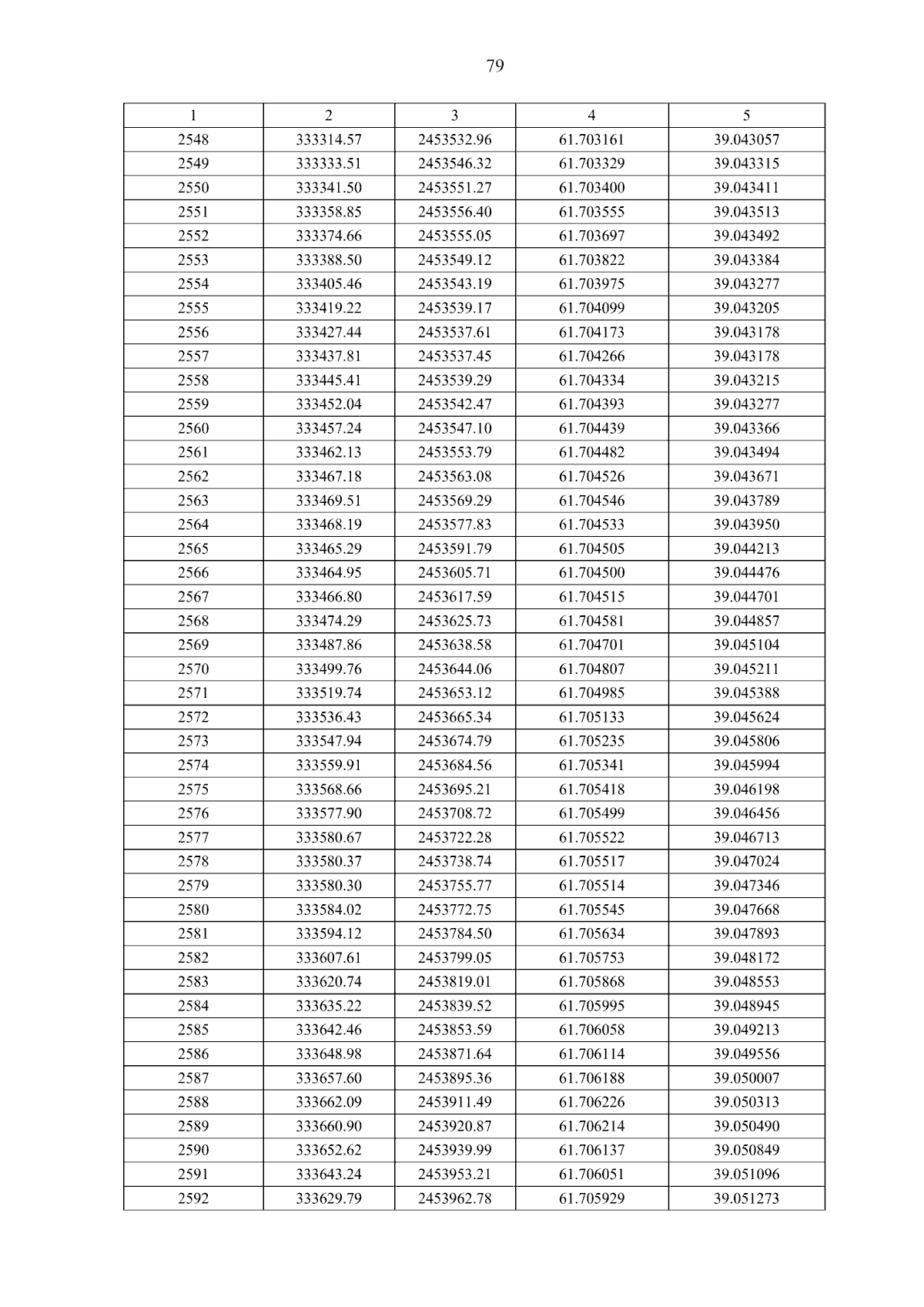 79

| 1 | 2 | 3 | 4 | 5 |
|---|---|---|---|---|
| 2548 | 333314.57 | 2453532.96 | 61.703161 | 39.043057 |
| 2549 | 333333.51 | 2453546.32 | 61.703329 | 39.043315 |
| 2550 | 333341.50 | 2453551.27 | 61.703400 | 39.043411 |
| 2551 | 333358.85 | 2453556.40 | 61.703555 | 39.043513 |
| 2552 | 333374.66 | 2453555.05 | 61.703697 | 39.043492 |
| 2553 | 333388.50 | 2453549.12 | 61.703822 | 39.043384 |
| 2554 | 333405.46 | 2453543.19 | 61.703975 | 39.043277 |
| 2555 | 333419.22 | 2453539.17 | 61.704099 | 39.043205 |
| 2556 | 333427.44 | 2453537.61 | 61.704173 | 39.043178 |
| 2557 | 333437.81 | 2453537.45 | 61.704266 | 39.043178 |
| 2558 | 333445.41 | 2453539.29 | 61.704334 | 39.043215 |
| 2559 | 333452.04 | 2453542.47 | 61.704393 | 39.043277 |
| 2560 | 333457.24 | 2453547.10 | 61.704439 | 39.043366 |
| 2561 | 333462.13 | 2453553.79 | 61.704482 | 39.043494 |
| 2562 | 333467.18 | 2453563.08 | 61.704526 | 39.043671 |
| 2563 | 333469.51 | 2453569.29 | 61.704546 | 39.043789 |
| 2564 | 333468.19 | 2453577.83 | 61.704533 | 39.043950 |
| 2565 | 333465.29 | 2453591.79 | 61.704505 | 39.044213 |
| 2566 | 333464.95 | 2453605.71 | 61.704500 | 39.044476 |
| 2567 | 333466.80 | 2453617.59 | 61.704515 | 39.044701 |
| 2568 | 333474.29 | 2453625.73 | 61.704581 | 39.044857 |
| 2569 | 333487.86 | 2453638.58 | 61.704701 | 39.045104 |
| 2570 | 333499.76 | 2453644.06 | 61.704807 | 39.045211 |
| 2571 | 333519.74 | 2453653.12 | 61.704985 | 39.045388 |
| 2572 | 333536.43 | 2453665.34 | 61.705133 | 39.045624 |
| 2573 | 333547.94 | 2453674.79 | 61.705235 | 39.045806 |
| 2574 | 333559.91 | 2453684.56 | 61.705341 | 39.045994 |
| 2575 | 333568.66 | 2453695.21 | 61.705418 | 39.046198 |
| 2576 | 333577.90 | 2453708.72 | 61.705499 | 39.046456 |
| 2577 | 333580.67 | 2453722.28 | 61.705522 | 39.046713 |
| 2578 | 333580.37 | 2453738.74 | 61.705517 | 39.047024 |
| 2579 | 333580.30 | 2453755.77 | 61.705514 | 39.047346 |
| 2580 | 333584.02 | 2453772.75 | 61.705545 | 39.047668 |
| 2581 | 333594.12 | 2453784.50 | 61.705634 | 39.047893 |
| 2582 | 333607.61 | 2453799.05 | 61.705753 | 39.048172 |
| 2583 | 333620.74 | 2453819.01 | 61.705868 | 39.048553 |
| 2584 | 333635.22 | 2453839.52 | 61.705995 | 39.048945 |
| 2585 | 333642.46 | 2453853.59 | 61.706058 | 39.049213 |
| 2586 | 333648.98 | 2453871.64 | 61.706114 | 39.049556 |
| 2587 | 333657.60 | 2453895.36 | 61.706188 | 39.050007 |
| 2588 | 333662.09 | 2453911.49 | 61.706226 | 39.050313 |
| 2589 | 333660.90 | 2453920.87 | 61.706214 | 39.050490 |
| 2590 | 333652.62 | 2453939.99 | 61.706137 | 39.050849 |
| 2591 | 333643.24 | 2453953.21 | 61.706051 | 39.051096 |
| 2592 | 333629.79 | 2453962.78 | 61.705929 | 39.051273 |